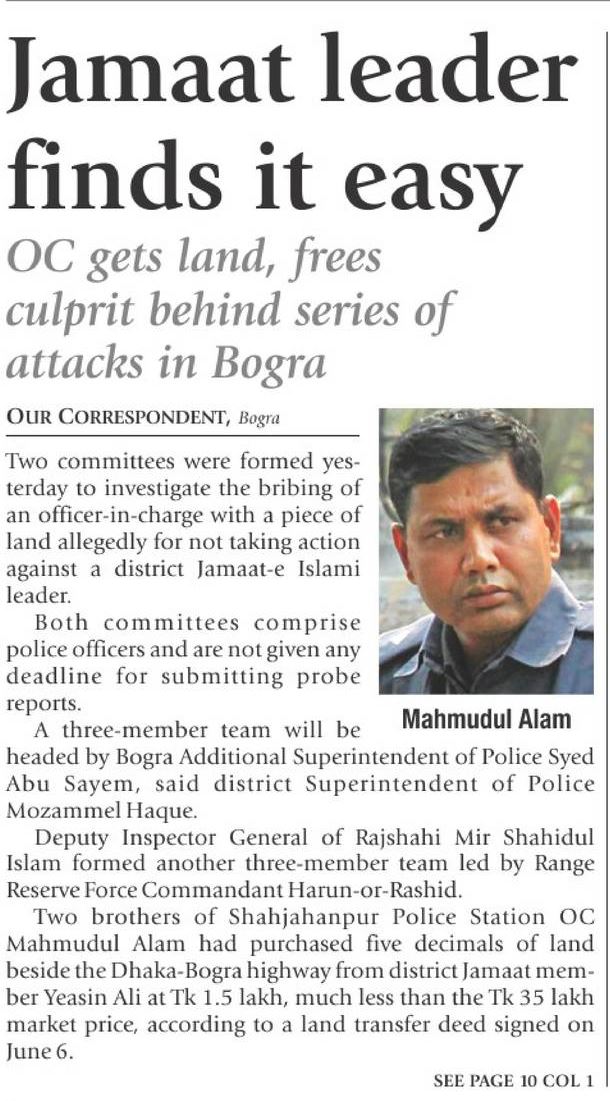 Jamaat leader finds it easy

OC gets land, frees culprit behind series of attacks in Bogra

OUR CORRESPONDENT, Bogra

Two committees were formed yesterday to investigate the bribing of an officer-in-charge with a piece of land allegedly for not taking action against a district Jamaat-e Islami leader.

Both committees comprise police officers and are not given any deadline for submitting probe reports.

Mahmudul Alam

A three-member team will be headed by Bogra Additional Superintendent of Police Syed Abu Sayem, said district Superintendent of Police Mozammel Haque.

Deputy Inspector General of Rajshahi Mir Shahidul Islam formed another three-member team led by Range Reserve Force Commandant Harun-or-Rashid.

Two brothers of Shahjahanpur Police Station OC Mahmudul Alam had purchased five decimals of land beside the Dhaka-Bogra highway from district Jamaat member Yeasin Ali at Tk 1.5 lakh, much less than the Tk 35 lakh market price, according to a land transfer deed signed on June 6.

SEE PAGE 10 COL 1